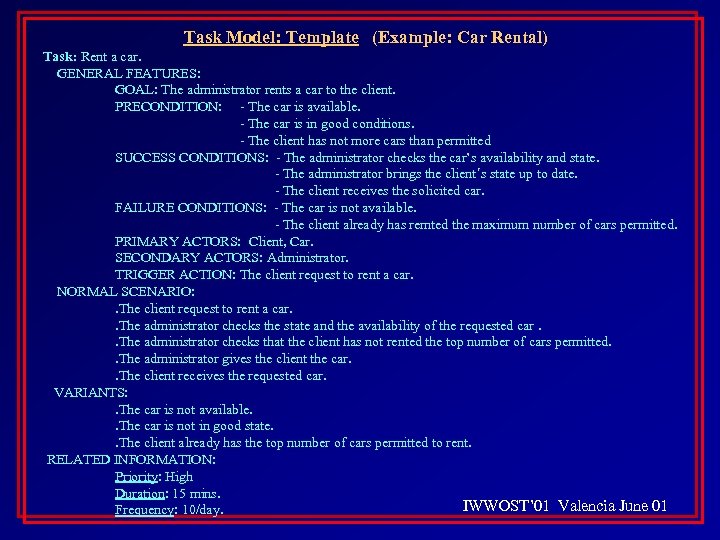 Task Model: Template (Example: Car Rental)

Task: Rent a car.

GENERAL FEATURES:

GOAL: The administrator rents a car to the client.

PRECONDITION: - The car is available.
- The car is in good conditions.
- The client has not more cars than permitted

SUCCESS CONDITIONS: - The administrator checks the car's availability and state.
- The administrator brings the client's state up to date.
- The client receives the solicited car.

FAILURE CONDITIONS: - The car is not available.
- The client already has remted the maximum number of cars permitted.

PRIMARY ACTORS: Client, Car.

SECONDARY ACTORS: Administrator.

TRIGGER ACTION: The client request to rent a car.

NORMAL SCENARIO:

.The client request to rent a car.
.The administrator checks the state and the availability of the requested car .
.The administrator checks that the client has not rented the top number of cars permitted.
.The administrator gives the client the car.
.The client receives the requested car.

VARIANTS:

.The car is not available.
.The car is not in good state.
.The client already has the top number of cars permitted to rent.

RELATED INFORMATION:

Priority: High
Duration: 15 mins.
Frequency: 10/day.

IWWOST'01 Valencia June 01